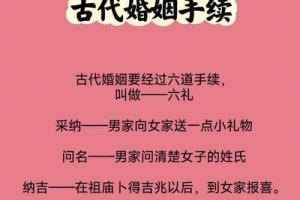 古代婚姻手续

古代婚姻要经过六道手续，叫做——六礼

采纳——男家向女家送一点小礼物

问名——男家问清楚女子的姓氏

纳吉——在祖庙卜得吉兆以后，到女家报喜。